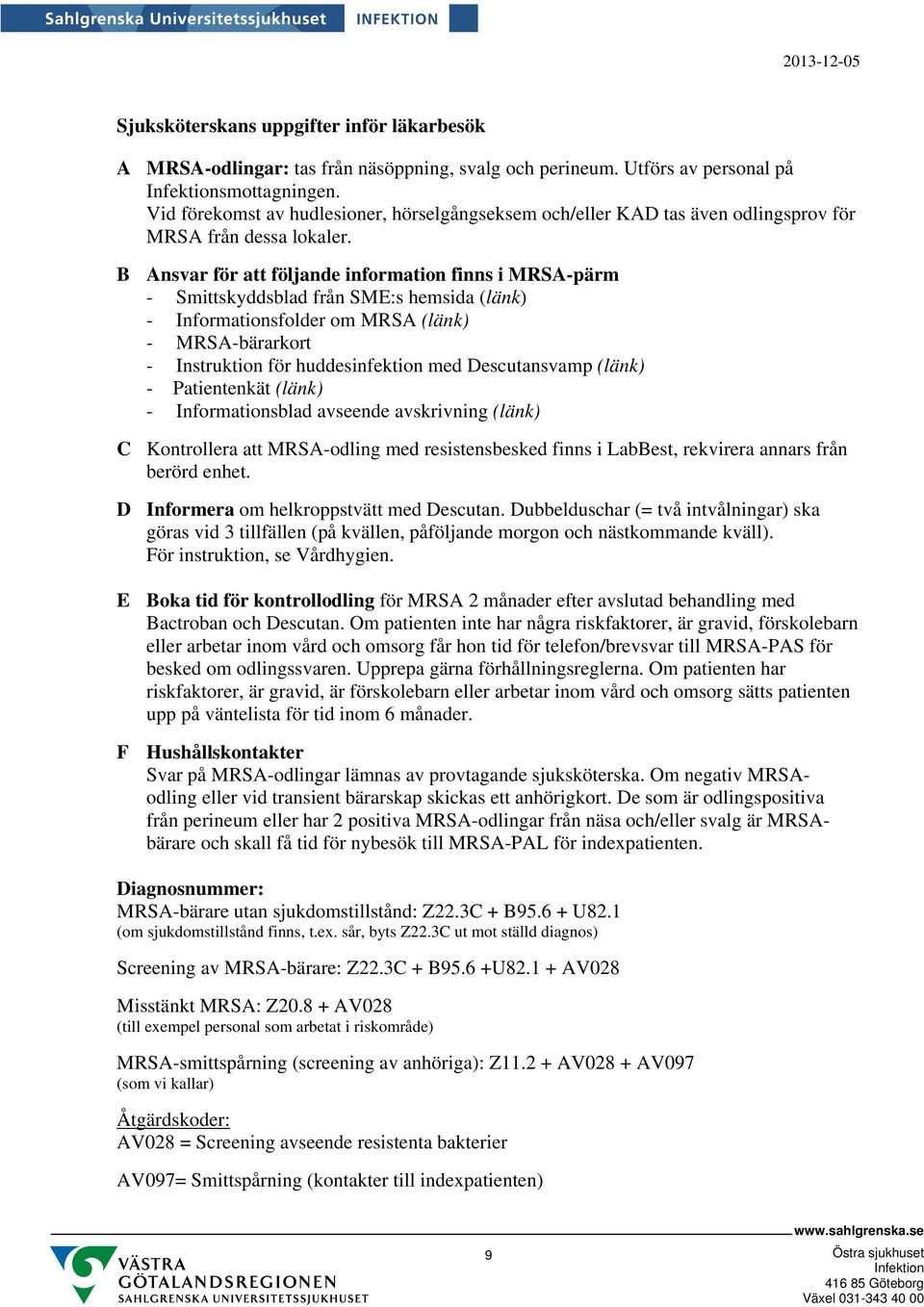 Sahlgrenska Universitetssjukhuset INFEKTION

2013-12-05

Sjuksköterskans uppgifter inför läkarbesök

A MRSA-odlingar: tas från näsöppning, svalg och perineum. Utförs av personal på Infektionsmottagningen.
Vid förekomst av hudlesioner, hörselgångseksem och/eller KAD tas även odlingsprov för MRSA från dessa lokaler.

B Ansvar för att följande information finns i MRSA-pärm
- Smittskyddsblad från SME:s hemsida (länk)
- Informationsfolder om MRSA (länk)
- MRSA-bärarkort
- Instruktion för huddesinfektion med Descutansvamp (länk)
- Patientenkät (länk)
- Informationsblad avseende avskrivning (länk)

C Kontrollera att MRSA-odling med resistensbesked finns i LabBest, rekvirera annars från berörd enhet.

D Informera om helkroppstvätt med Descutan. Dubbelduschar (= två intvålningar) ska göras vid 3 tillfällen (på kvällen, påföljande morgon och nästkommande kväll).
För instruktion, se Vårdhygien.

E Boka tid för kontrollodling för MRSA 2 månader efter avslutad behandling med Bactroban och Descutan. Om patienten inte har några riskfaktorer, är gravid, förskolebarn eller arbetar inom vård och omsorg får hon tid för telefon/brevsvar till MRSA-PAS för besked om odlingssvaren. Upprepa gärna förhållningsreglerna. Om patienten har riskfaktorer, är gravid, är förskolebarn eller arbetar inom vård och omsorg sätts patienten upp på väntelista för tid inom 6 månader.

F Hushållskontakter
Svar på MRSA-odlingar lämnas av provtagande sjuksköterska. Om negativ MRSA-odling eller vid transient bärarskap skickas ett anhörigkort. De som är odlingspositiva från perineum eller har 2 positiva MRSA-odlingar från näsa och/eller svalg är MRSA-bärare och skall få tid för nybesök till MRSA-PAL för indexpatienten.

Diagnosnummer:
MRSA-bärare utan sjukdomstillstånd: Z22.3C + B95.6 + U82.1
(om sjukdomstillstånd finns, t.ex. sår, byts Z22.3C ut mot ställd diagnos)

Screening av MRSA-bärare: Z22.3C + B95.6 +U82.1 + AV028

Misstänkt MRSA: Z20.8 + AV028
(till exempel personal som arbetat i riskområde)

MRSA-smittspårning (screening av anhöriga): Z11.2 + AV028 + AV097
(som vi kallar)

Åtgärdskoder:
AV028 = Screening avseende resistenta bakterier

AV097= Smittspårning (kontakter till indexpatienten)

www.sahlgrenska.se

VÄSTRA GÖTALANDSREGIONEN SAHLGRENSKA UNIVERSITETSSJUKHUSET

9

Östra sjukhuset
Infektion
416 85 Göteborg
Växel 031-343 40 00